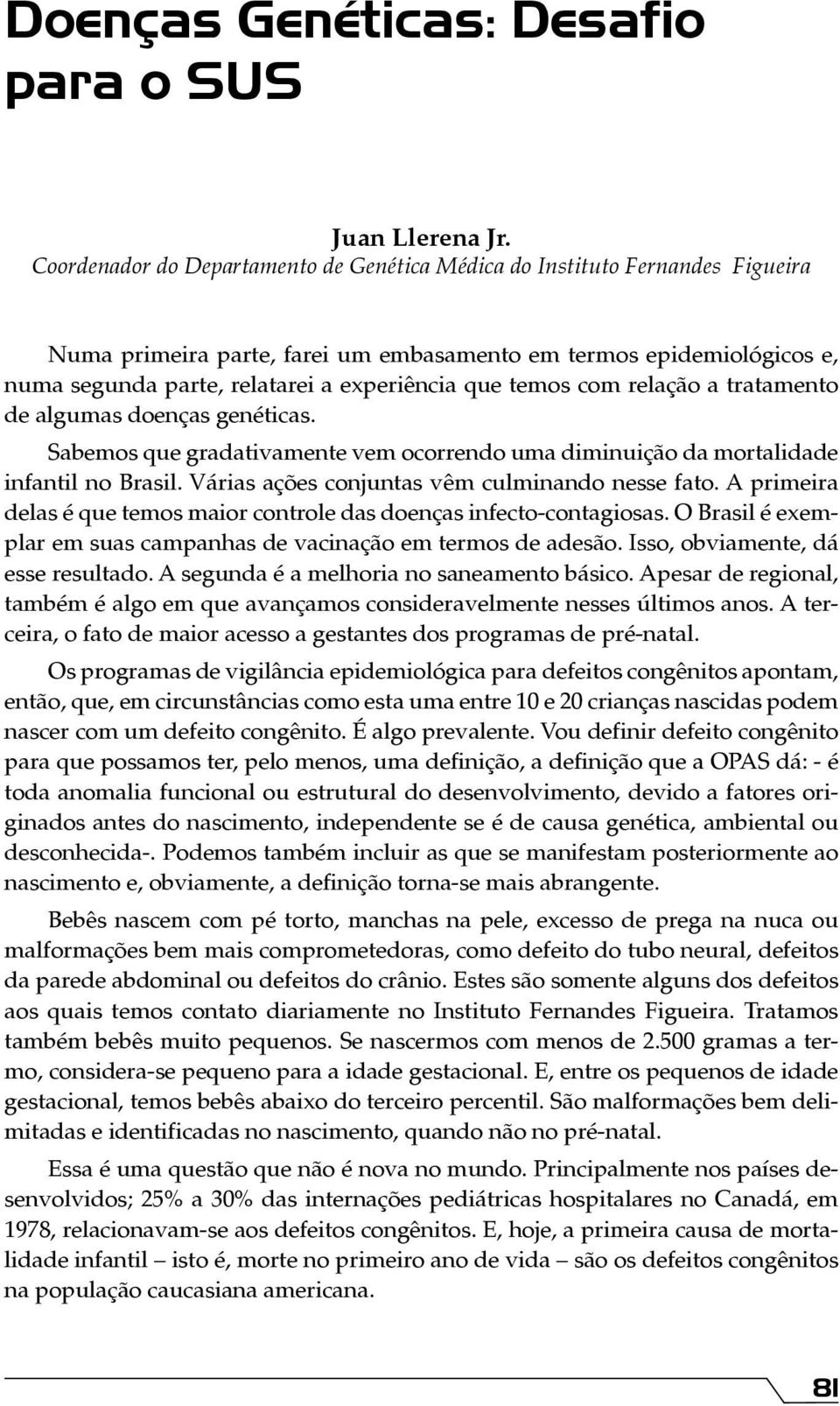 Doenças Genéticas: Desafio para o SUS

Juan Llerena Jr.
Coordenador do Departamento de Genética Médica do Instituto Fernandes Figueira

Numa primeira parte, farei um embasamento em termos epidemiológicos e, numa segunda parte, relatarei a experiência que temos com relação a tratamento de algumas doenças genéticas.

Sabemos que gradativamente vem ocorrendo uma diminuição da mortalidade infantil no Brasil. Várias ações conjuntas vêm culminando nesse fato. A primeira delas é que temos maior controle das doenças infecto-contagiosas. O Brasil é exemplar em suas campanhas de vacinação em termos de adesão. Isso, obviamente, dá esse resultado. A segunda é a melhoria no saneamento básico. Apesar de regional, também é algo em que avançamos consideravelmente nesses últimos anos. A terceira, o fato de maior acesso a gestantes dos programas de pré-natal.

Os programas de vigilância epidemiológica para defeitos congênitos apontam, então, que, em circunstâncias como esta uma entre 10 e 20 crianças nascidas podem nascer com um defeito congênito. É algo prevalente. Vou definir defeito congênito para que possamos ter, pelo menos, uma definição, a definição que a OPAS dá: - é toda anomalia funcional ou estrutural do desenvolvimento, devido a fatores originados antes do nascimento, independente se é de causa genética, ambiental ou desconhecida-. Podemos também incluir as que se manifestam posteriormente ao nascimento e, obviamente, a definição torna-se mais abrangente.

Bebês nascem com pé torto, manchas na pele, excesso de prega na nuca ou malformações bem mais comprometedoras, como defeito do tubo neural, defeitos da parede abdominal ou defeitos do crânio. Estes são somente alguns dos defeitos aos quais temos contato diariamente no Instituto Fernandes Figueira. Tratamos também bebês muito pequenos. Se nascermos com menos de 2.500 gramas a termo, considera-se pequeno para a idade gestacional. E, entre os pequenos de idade gestacional, temos bebês abaixo do terceiro percentil. São malformações bem delimitadas e identificadas no nascimento, quando não no pré-natal.

Essa é uma questão que não é nova no mundo. Principalmente nos países desenvolvidos; 25% a 30% das internações pediátricas hospitalares no Canadá, em 1978, relacionavam-se aos defeitos congênitos. E, hoje, a primeira causa de mortalidade infantil – isto é, morte no primeiro ano de vida – são os defeitos congênitos na população caucasiana americana.

81